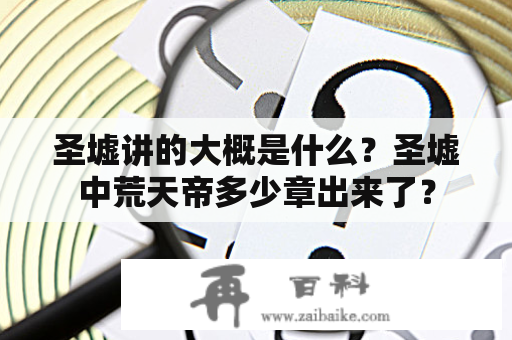 圣墟讲的大概是什么？圣墟中荒天帝多少章出来了？

再 百科
www.zaibaike.com